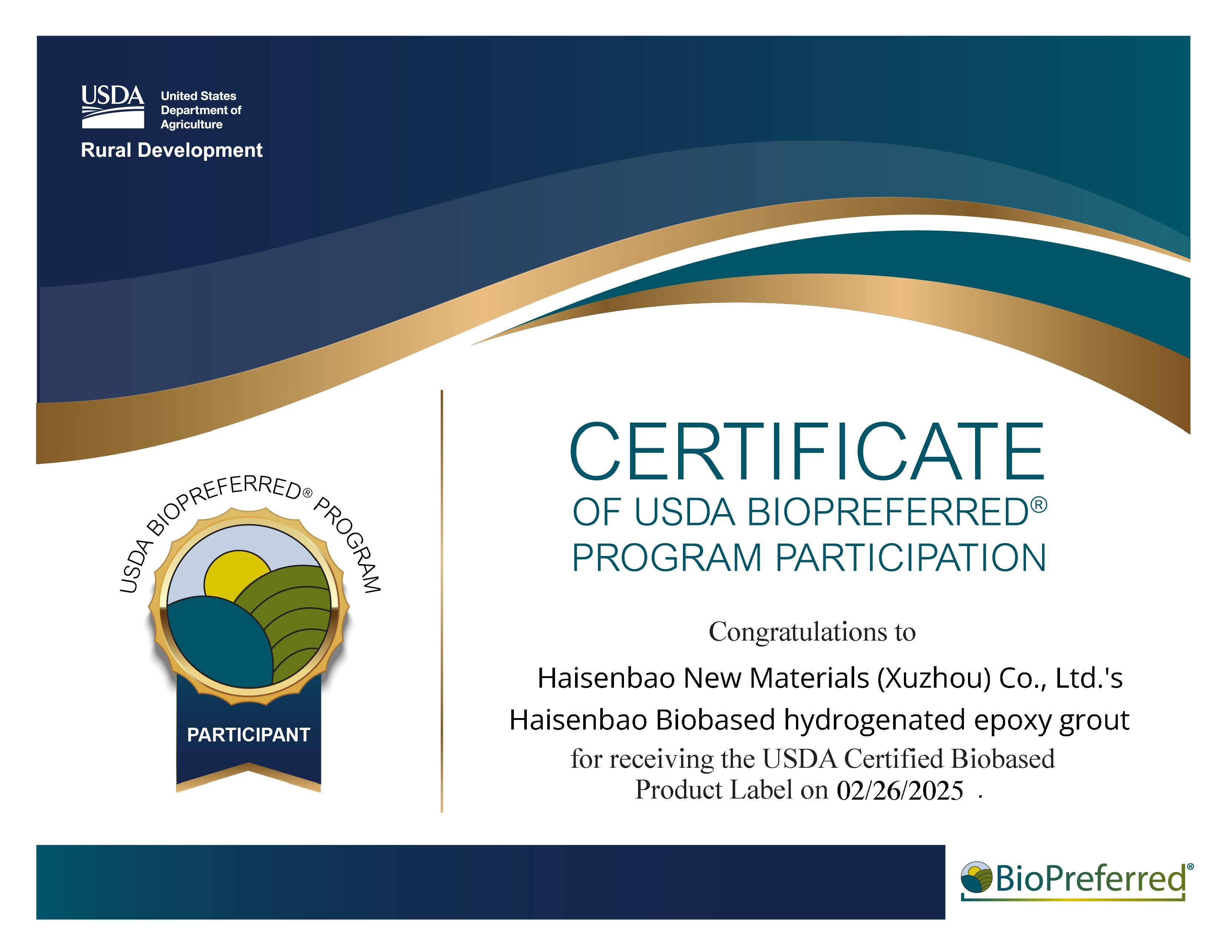 USDA United States Department of Agriculture
Rural Development

USDA BIOPREFERRED® PROGRAM

PARTICIPANT

CERTIFICATE
OF USDA BIOPREFERRED®
PROGRAM PARTICIPATION

Congratulations to
Haisenbao New Materials (Xuzhou) Co., Ltd.'s
Haisenbao Biobased hydrogenated epoxy grout
for receiving the USDA Certified Biobased Product Label on 02/26/2025 .

BioPreferred®